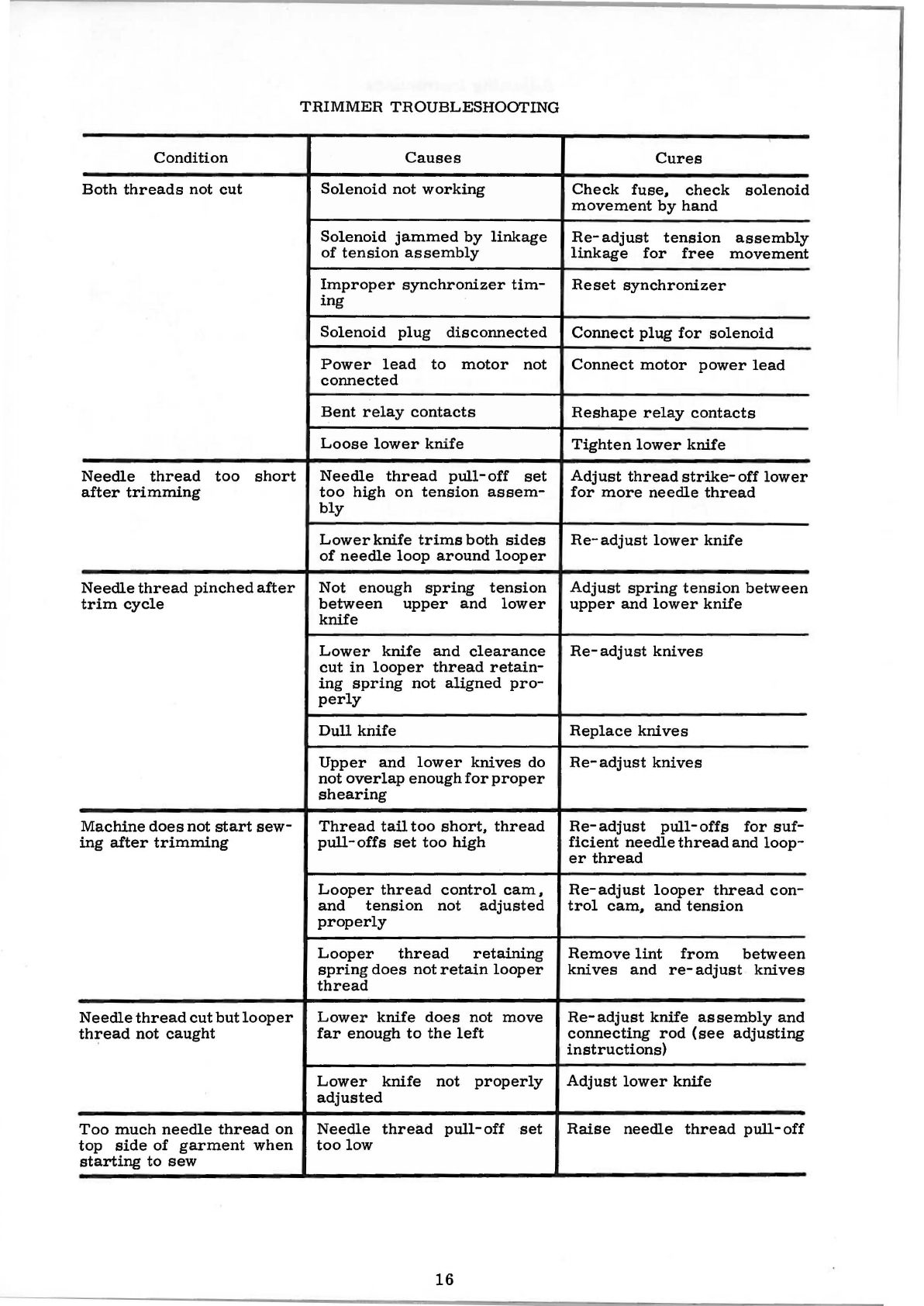 TRIMMER TROUBLESHOOTING

| Condition | Causes | Cures |
|---|---|---|
| Both threads not cut | Solenoid not working | Check fuse, check solenoid movement by hand |
| | Solenoid jammed by linkage of tension assembly | Re-adjust tension assembly linkage for free movement |
| | Improper synchronizer timing | Reset synchronizer |
| | Solenoid plug disconnected | Connect plug for solenoid |
| | Power lead to motor not connected | Connect motor power lead |
| | Bent relay contacts | Reshape relay contacts |
| | Loose lower knife | Tighten lower knife |
| Needle thread too short after trimming | Needle thread pull-off set too high on tension assembly | Adjust thread strike-off lower for more needle thread |
| | Lower knife trims both sides of needle loop around looper | Re-adjust lower knife |
| Needle thread pinched after trim cycle | Not enough spring tension between upper and lower knife | Adjust spring tension between upper and lower knife |
| | Lower knife and clearance cut in looper thread retaining spring not aligned properly | Re-adjust knives |
| | Dull knife | Replace knives |
| | Upper and lower knives do not overlap enough for proper shearing | Re-adjust knives |
| Machine does not start sewing after trimming | Thread tail too short, thread pull-offs set too high | Re-adjust pull-offs for sufficient needle thread and looper thread |
| | Looper thread control cam, and tension not adjusted properly | Re-adjust looper thread control cam, and tension |
| | Looper thread retaining spring does not retain looper thread | Remove lint from between knives and re-adjust knives |
| Needle thread cut but looper thread not caught | Lower knife does not move far enough to the left | Re-adjust knife assembly and connecting rod (see adjusting instructions) |
| | Lower knife not properly adjusted | Adjust lower knife |
| Too much needle thread on top side of garment when starting to sew | Needle thread pull-off set too low | Raise needle thread pull-off |

16